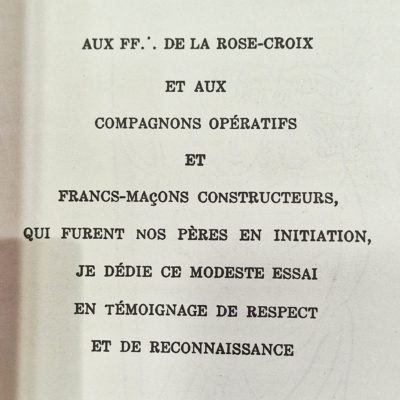 AUX FF∴ DE LA ROSE-CROIX

ET AUX

COMPAGNONS OPÉRATIFS

ET

FRANCS-MAÇONS CONSTRUCTEURS,

QUI FURENT NOS PÈRES EN INITIATION,

JE DÉDIE CE MODESTE ESSAI

EN TÉMOIGNAGE DE RESPECT

ET DE RECONNAISSANCE